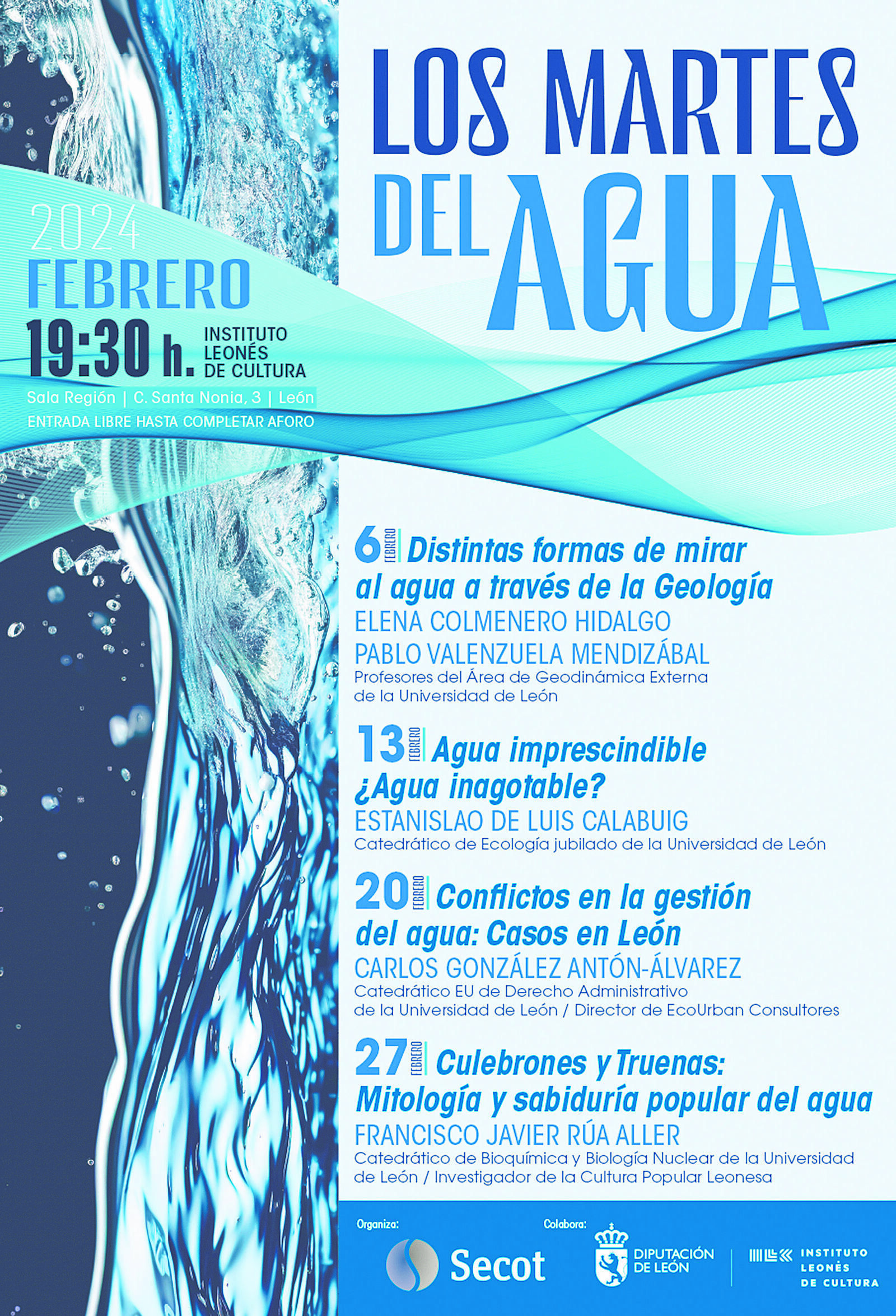 LOS MARTES DEL AGUA

2024
FEBRERO
19:30 h. INSTITUTO LEONÉS DE CULTURA
Sala Región | C. Santa Nonia, 3 | León
ENTRADA LIBRE HASTA COMPLETAR AFORO

6 FEBRERO Distintas formas de mirar al agua a través de la Geología
ELENA COLMENERO HIDALGO
PABLO VALENZUELA MENDIZÁBAL
Profesores del Área de Geodinámica Externa de la Universidad de León

13 FEBRERO Agua imprescindible ¿Agua inagotable?
ESTANISLAO DE LUIS CALABUIG
Catedrático de Ecología jubilado de la Universidad de León

20 FEBRERO Conflictos en la gestión del agua: Casos en León
CARLOS GONZÁLEZ ANTÓN-ÁLVAREZ
Catedrático EU de Derecho Administrativo de la Universidad de León / Director de EcoUrban Consultores

27 FEBRERO Culebrones y Truenas: Mitología y sabiduría popular del agua
FRANCISCO JAVIER RÚA ALLER
Catedrático de Bioquímica y Biología Nuclear de la Universidad de León / Investigador de la Cultura Popular Leonesa

Organiza:
Secot
Colabora:
DIPUTACIÓN DE LEÓN
INSTITUTO LEONÉS DE CULTURA